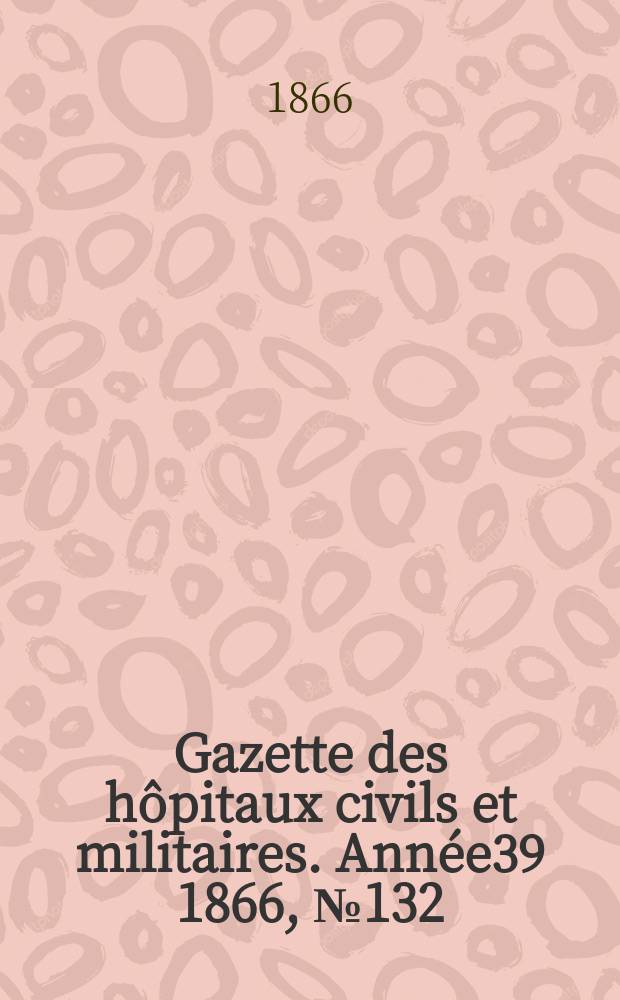 1866

Gazette des hôpitaux civils et militaires. Année39 1866, №132